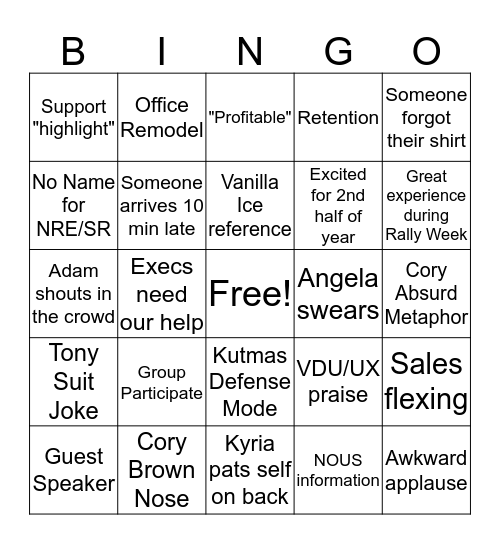 | B | I | N | G | O |
|---|---|---|---|---|
| Support "highlight" | Office Remodel | "Profitable" | Retention | Someone forgot their shirt |
| No Name for NRE/SR | Someone arrives 10 min late | Vanilla Ice reference | Excited for 2nd half of year | Great experience during Rally Week |
| Adam shouts in the crowd | Execs need our help | Free! | Angela swears | Cory Absurd Metaphor |
| Tony Suit Joke | Group Participate | Kutmas Defense Mode | VDU/UX praise | Sales flexing |
| Guest Speaker | Cory Brown Nose | Kyria pats self on back | NOUS information | Awkward applause |